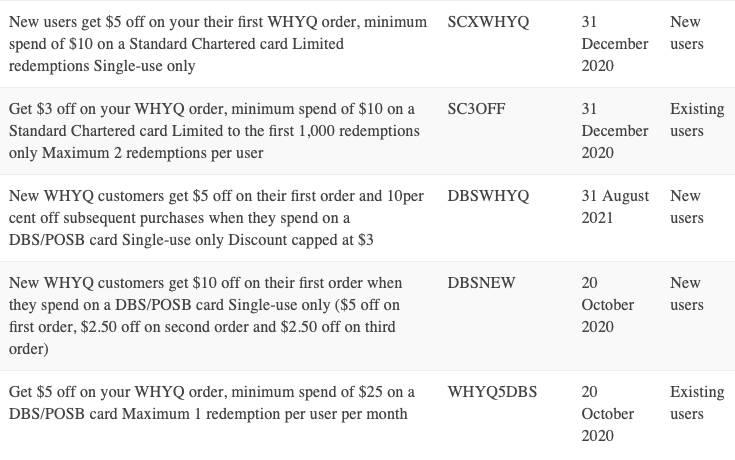 | | | | |
|---|---|---|---|
| New users get \$5 off on your their first WHYQ order, minimum spend of \$10 on a Standard Chartered card Limited redemptions Single-use only | SCXWHYQ | 31 December 2020 | New users |
| Get \$3 off on your WHYQ order, minimum spend of \$10 on a Standard Chartered card Limited to the first 1,000 redemptions only Maximum 2 redemptions per user | SC3OFF | 31 December 2020 | Existing users |
| New WHYQ customers get \$5 off on their first order and 10per cent off subsequent purchases when they spend on a DBS/POSB card Single-use only Discount capped at \$3 | DBSWHYQ | 31 August 2021 | New users |
| New WHYQ customers get \$10 off on their first order when they spend on a DBS/POSB card Single-use only (\$5 off on first order, \$2.50 off on second order and \$2.50 off on third order) | DBSNEW | 20 October 2020 | New users |
| Get \$5 off on your WHYQ order, minimum spend of \$25 on a DBS/POSB card Maximum 1 redemption per user per month | WHYQ5DBS | 20 October 2020 | Existing users |